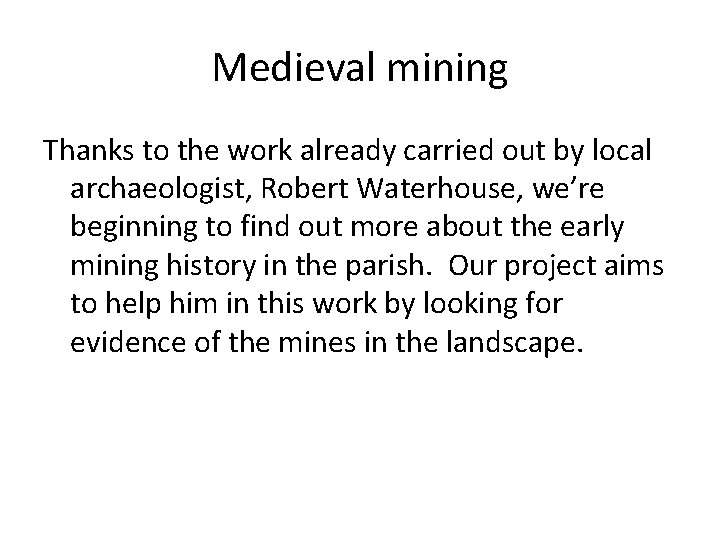 Medieval mining

Thanks to the work already carried out by local archaeologist, Robert Waterhouse, we're beginning to find out more about the early mining history in the parish. Our project aims to help him in this work by looking for evidence of the mines in the landscape.